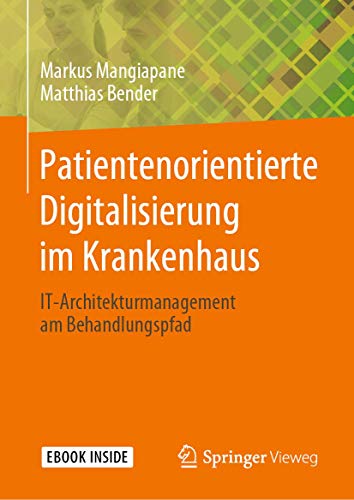 Markus Mangiapane
Matthias Bender

Patientenorientierte Digitalisierung im Krankenhaus

IT-Architekturmanagement am Behandlungspfad

EBOOK INSIDE

Springer Vieweg